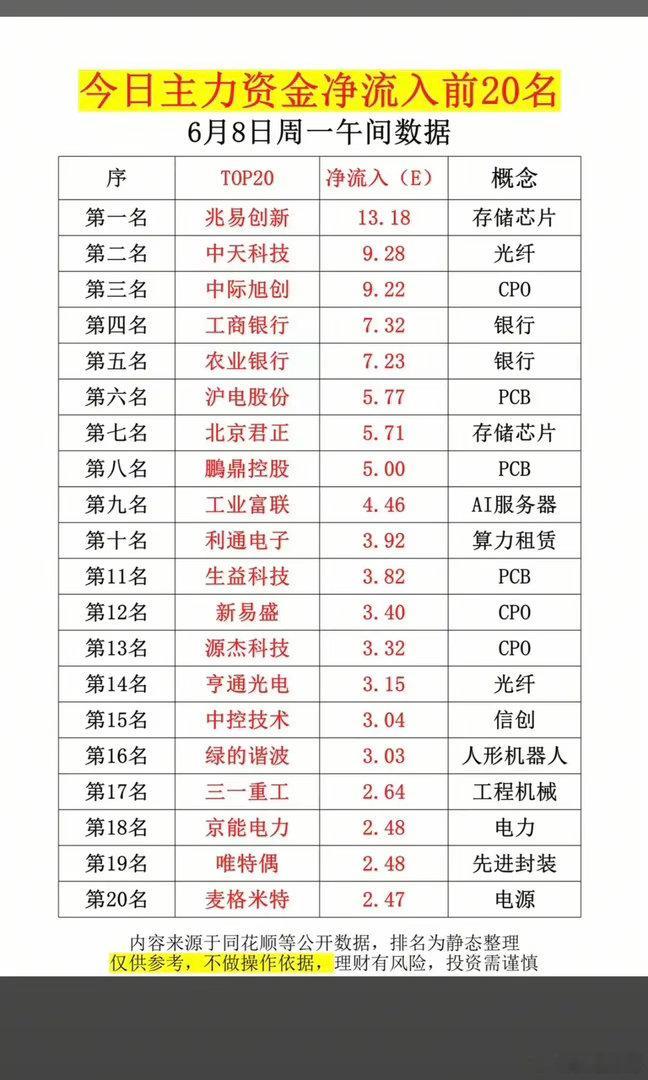 今日主力资金净流入前20名

6月8日周一午间数据

| 序 | TOP20 | 净流入（E） | 概念 |
|---|---|---|---|
| 第一名 | 兆易创新 | 13.18 | 存储芯片 |
| 第二名 | 中天科技 | 9.28 | 光纤 |
| 第三名 | 中际旭创 | 9.22 | CPO |
| 第四名 | 工商银行 | 7.32 | 银行 |
| 第五名 | 农业银行 | 7.23 | 银行 |
| 第六名 | 沪电股份 | 5.77 | PCB |
| 第七名 | 北京君正 | 5.71 | 存储芯片 |
| 第八名 | 鹏鼎控股 | 5.00 | PCB |
| 第九名 | 工业富联 | 4.46 | AI服务器 |
| 第十名 | 利通电子 | 3.92 | 算力租赁 |
| 第11名 | 生益科技 | 3.82 | PCB |
| 第12名 | 新易盛 | 3.40 | CPO |
| 第13名 | 源杰科技 | 3.32 | CPO |
| 第14名 | 亨通光电 | 3.15 | 光纤 |
| 第15名 | 中控技术 | 3.04 | 信创 |
| 第16名 | 绿的谐波 | 3.03 | 人形机器人 |
| 第17名 | 三一重工 | 2.64 | 工程机械 |
| 第18名 | 京能电力 | 2.48 | 电力 |
| 第19名 | 唯特偶 | 2.48 | 先进封装 |
| 第20名 | 麦格米特 | 2.47 | 电源 |

内容来源于同花顺等公开数据，排名为静态整理
仅供参考，不做操作依据，理财有风险，投资需谨慎